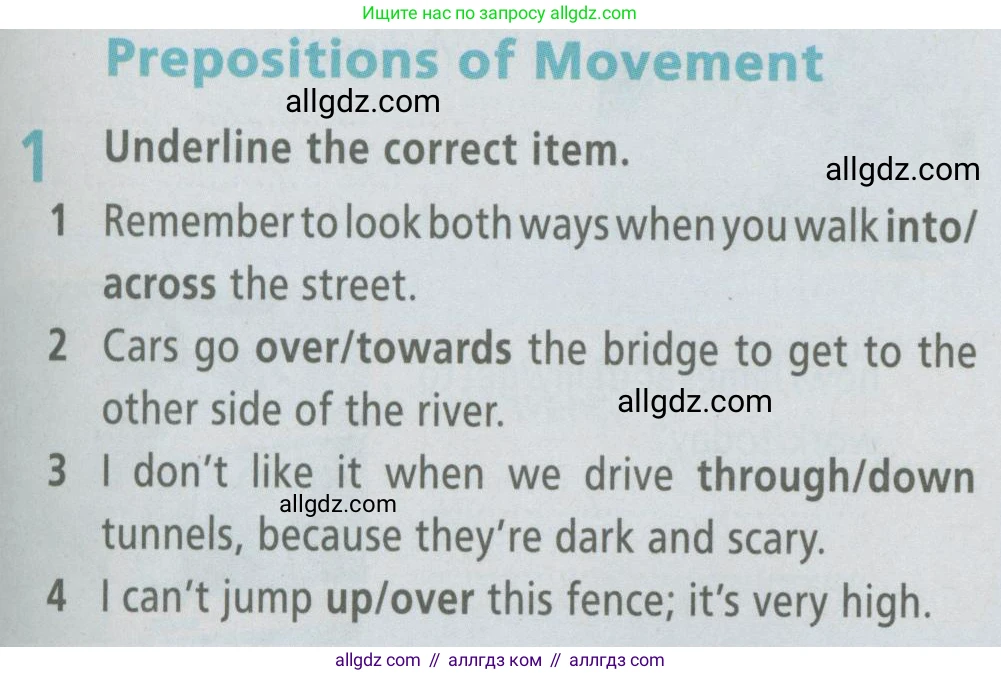 Ищите нас по запросу allgdz.com

Prepositions of Movement

allgdz.com

1 Underline the correct item.

allgdz.com

1 Remember to look both ways when you walk into/across the street.

2 Cars go over/towards the bridge to get to the other side of the river.

allgdz.com

3 I don't like it when we drive through/down tunnels, because they're dark and scary.

allgdz.com

4 I can't jump up/over this fence; it's very high.

allgdz com // аллгдз ком // аллгдз com